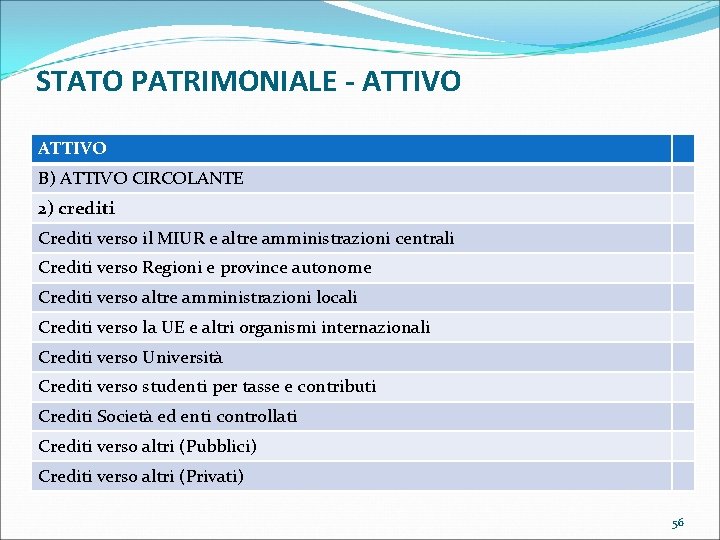 STATO PATRIMONIALE - ATTIVO

| ATTIVO | |
|---|---|
| B) ATTIVO CIRCOLANTE | |
| 2) crediti | |
| Crediti verso il MIUR e altre amministrazioni centrali | |
| Crediti verso Regioni e province autonome | |
| Crediti verso altre amministrazioni locali | |
| Crediti verso la UE e altri organismi internazionali | |
| Crediti verso Università | |
| Crediti verso studenti per tasse e contributi | |
| Crediti Società ed enti controllati | |
| Crediti verso altri (Pubblici) | |
| Crediti verso altri (Privati) | |

56